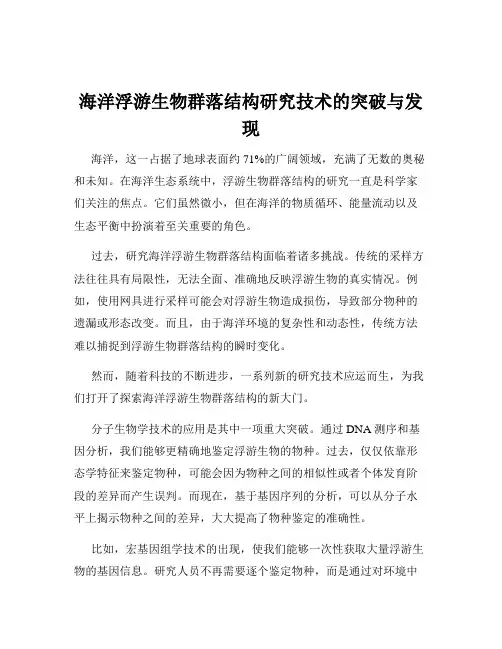 海洋浮游生物群落结构研究技术的突破与发现

海洋，这一占据了地球表面约 71%的广阔领域，充满了无数的奥秘和未知。在海洋生态系统中，浮游生物群落结构的研究一直是科学家们关注的焦点。它们虽然微小，但在海洋的物质循环、能量流动以及生态平衡中扮演着至关重要的角色。

过去，研究海洋浮游生物群落结构面临着诸多挑战。传统的采样方法往往具有局限性，无法全面、准确地反映浮游生物的真实情况。例如，使用网具进行采样可能会对浮游生物造成损伤，导致部分物种的遗漏或形态改变。而且，由于海洋环境的复杂性和动态性，传统方法难以捕捉到浮游生物群落结构的瞬时变化。

然而，随着科技的不断进步，一系列新的研究技术应运而生，为我们打开了探索海洋浮游生物群落结构的新大门。

分子生物学技术的应用是其中一项重大突破。通过 DNA 测序和基因分析，我们能够更精确地鉴定浮游生物的物种。过去，仅仅依靠形态学特征来鉴定物种，可能会因为物种之间的相似性或者个体发育阶段的差异而产生误判。而现在，基于基因序列的分析，可以从分子水平上揭示物种之间的差异，大大提高了物种鉴定的准确性。

比如，宏基因组学技术的出现，使我们能够一次性获取大量浮游生物的基因信息。研究人员不再需要逐个鉴定物种，而是通过对环境中